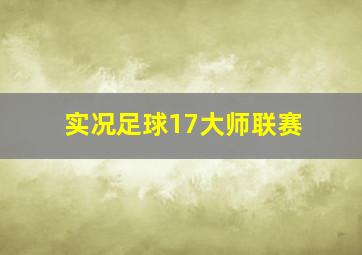 实况足球17大师联赛